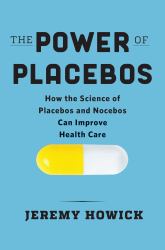 THE POWER OF PLACEBOS

How the Science of Placebos and Nocebos Can Improve Health Care

JEREMY HOWICK